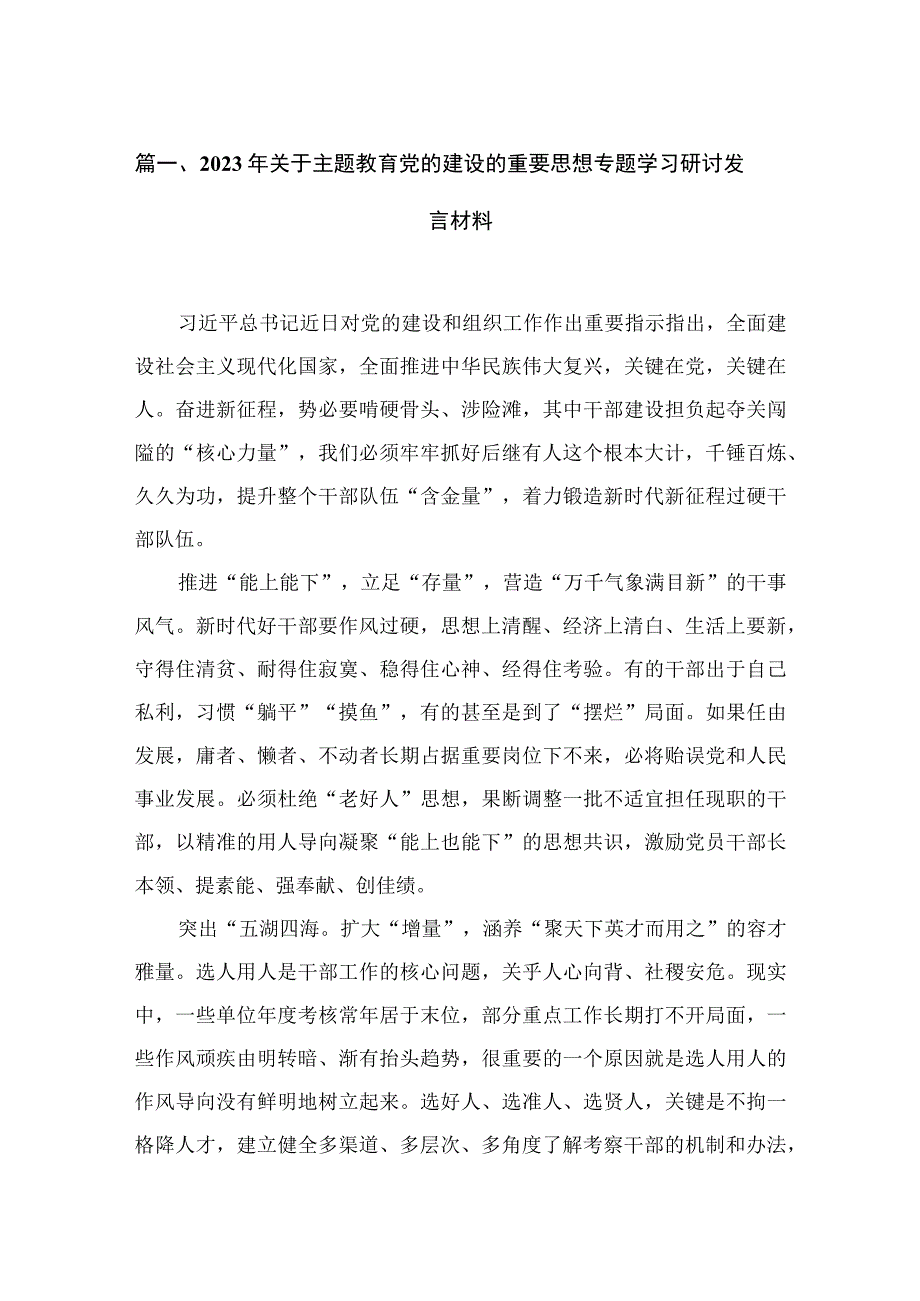 篇一、2023年关于主题教育党的建设的重要思想专题学习研讨发言材料

习近平总书记近日对党的建设和组织工作作出重要指示指出，全面建设社会主义现代化国家，全面推进中华民族伟大复兴，关键在党，关键在人。奋进新征程，势必要啃硬骨头、涉险滩，其中干部建设担负起夺关闯隘的“核心力量”，我们必须牢牢抓好后继有人这个根本大计，千锤百炼、久久为功，提升整个干部队伍“含金量”，着力锻造新时代新征程过硬干部队伍。

推进“能上能下”，立足“存量”，营造“万千气象满目新”的干事风气。新时代好干部要作风过硬，思想上清醒、经济上清白、生活上要新，守得住清贫、耐得住寂寞、稳得住心神、经得住考验。有的干部出于自己私利，习惯“躺平”“摸鱼”，有的甚至是到了“摆烂”局面。如果任由发展，庸者、懒者、不动者长期占据重要岗位下不来，必将贻误党和人民事业发展。必须杜绝“老好人”思想，果断调整一批不适宜担任现职的干部，以精准的用人导向凝聚“能上也能下”的思想共识，激励党员干部长本领、提素能、强奉献、创佳绩。

突出“五湖四海。扩大“增量”，涵养“聚天下英才而用之”的容才雅量。选人用人是干部工作的核心问题，关乎人心向背、社稷安危。现实中，一些单位年度考核常年居于末位，部分重点工作长期打不开局面，一些作风顽疾由明转暗、渐有抬头趋势，很重要的一个原因就是选人用人的作风导向没有鲜明地树立起来。选好人、选准人、选贤人，关键是不拘一格降人才，建立健全多渠道、多层次、多角度了解考察干部的机制和办法，